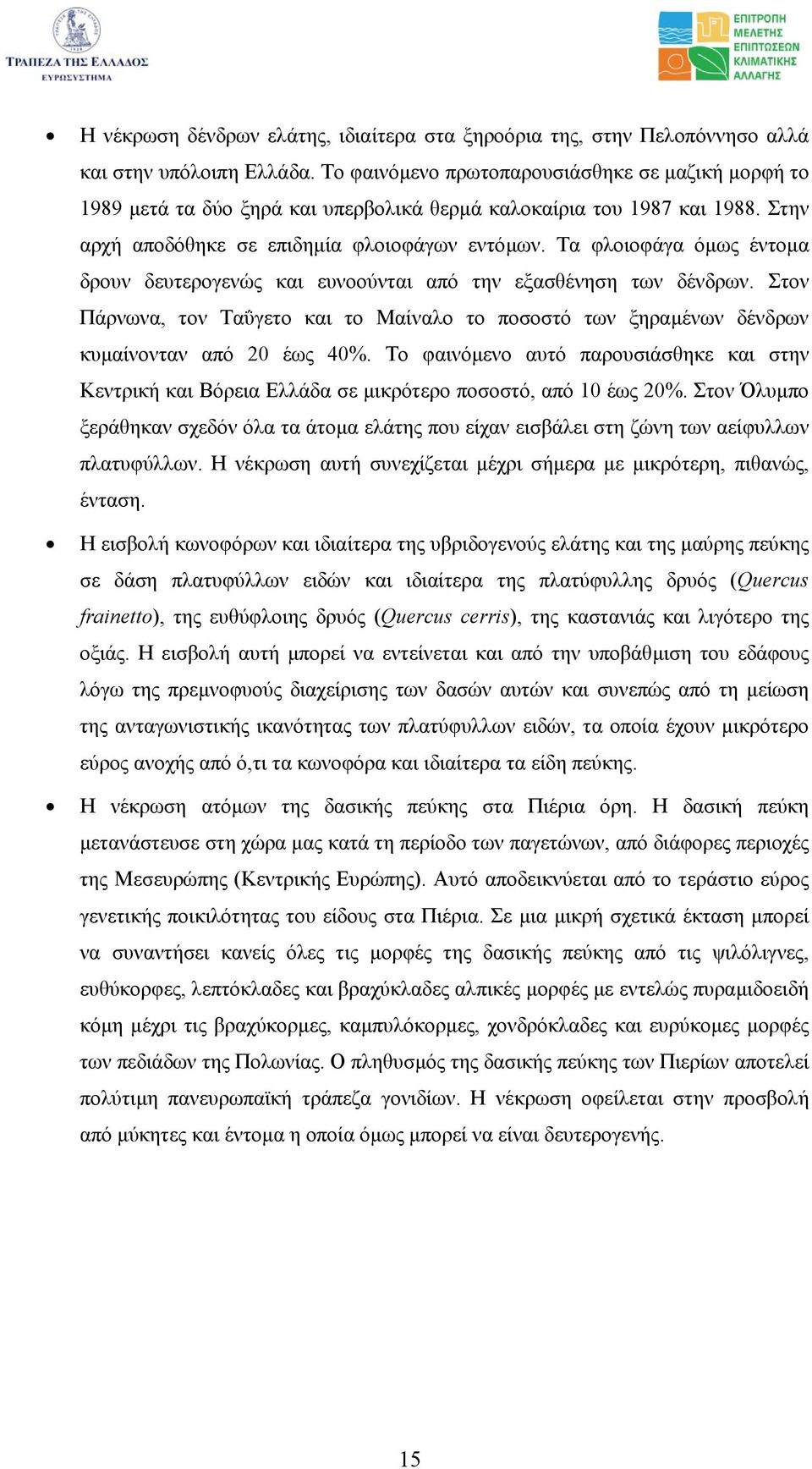 ΤΡΑΠΕΖΑ ΤΗΣ ΕΛΛΑΔΟΣ
ΕΥΡΩΣΥΣΤΗΜΑ

ΕΠΙΤΡΟΠΗ ΜΕΛΕΤΗΣ ΕΠΙΠΤΩΣΕΩΝ ΚΛΙΜΑΤΙΚΗΣ ΑΛΛΑΓΗΣ

• Η νέκρωση δένδρων ελάτης, ιδιαίτερα στα ξηροόρια της, στην Πελοπόννησο αλλά και στην υπόλοιπη Ελλάδα. Το φαινόμενο πρωτοπαρουσιάσθηκε σε μαζική μορφή το 1989 μετά τα δύο ξηρά και υπερβολικά θερμά καλοκαίρια του 1987 και 1988. Στην αρχή αποδόθηκε σε επιδημία φλοιοφάγων εντόμων. Τα φλοιοφάγα όμως έντομα δρουν δευτερογενώς και ευνοούνται από την εξασθένηση των δένδρων. Στον Πάρνωνα, τον Ταΰγετο και το Μαίναλο το ποσοστό των ξηραμένων δένδρων κυμαίνονταν από 20 έως 40%. Το φαινόμενο αυτό παρουσιάσθηκε και στην Κεντρική και Βόρεια Ελλάδα σε μικρότερο ποσοστό, από 10 έως 20%. Στον Όλυμπο ξεράθηκαν σχεδόν όλα τα άτομα ελάτης που είχαν εισβάλει στη ζώνη των αείφυλλων πλατυφύλλων. Η νέκρωση αυτή συνεχίζεται μέχρι σήμερα με μικρότερη, πιθανώς, ένταση.

• Η εισβολή κωνοφόρων και ιδιαίτερα της υβριδογενούς ελάτης και της μαύρης πεύκης σε δάση πλατυφύλλων ειδών και ιδιαίτερα της πλατύφυλλης δρυός (Quercus frainetto), της ευθύφλοιης δρυός (Quercus cerris), της καστανιάς και λιγότερο της οξιάς. Η εισβολή αυτή μπορεί να εντείνεται και από την υποβάθμιση του εδάφους λόγω της πρεμνοφυούς διαχείρισης των δασών αυτών και συνεπώς από τη μείωση της ανταγωνιστικής ικανότητας των πλατύφυλλων ειδών, τα οποία έχουν μικρότερο εύρος ανοχής από ό,τι τα κωνοφόρα και ιδιαίτερα τα είδη πεύκης.

• Η νέκρωση ατόμων της δασικής πεύκης στα Πιέρια όρη. Η δασική πεύκη μετανάστευσε στη χώρα μας κατά τη περίοδο των παγετώνων, από διάφορες περιοχές της Μεσευρώπης (Κεντρικής Ευρώπης). Αυτό αποδεικνύεται από το τεράστιο εύρος γενετικής ποικιλότητας του είδους στα Πιέρια. Σε μια μικρή σχετικά έκταση μπορεί να συναντήσει κανείς όλες τις μορφές της δασικής πεύκης από τις ψιλόλιγνες, ευθύκορφες, λεπτόκλαδες και βραχύκλαδες αλπικές μορφές με εντελώς πυραμιδοειδή κόμη μέχρι τις βραχύκορμες, καμπυλόκορμες, χονδρόκλαδες και ευρύκομες μορφές των πεδιάδων της Πολωνίας. Ο πληθυσμός της δασικής πεύκης των Πιερίων αποτελεί πολύτιμη πανευρωπαϊκή τράπεζα γονιδίων. Η νέκρωση οφείλεται στην προσβολή από μύκητες και έντομα η οποία όμως μπορεί να είναι δευτερογενής.

15